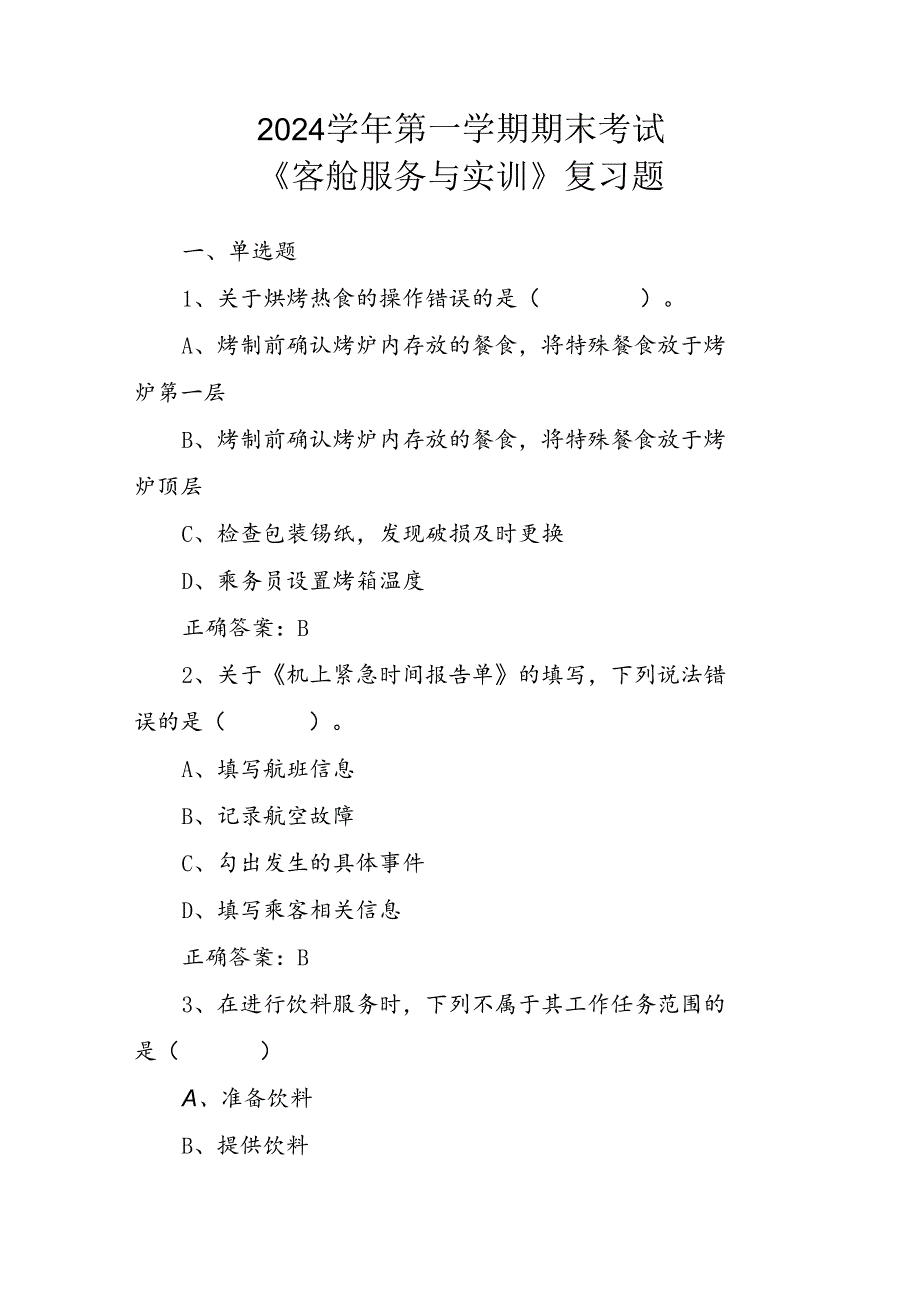 2024学年第一学期期末考试
《客舱服务与实训》复习题

一、单选题

1、关于烘烤热食的操作错误的是（　　　　）。

A、烤制前确认烤炉内存放的餐食，将特殊餐食放于烤炉第一层

B、烤制前确认烤炉内存放的餐食，将特殊餐食放于烤炉顶层

C、检查包装锡纸，发现破损及时更换

D、乘务员设置烤箱温度

正确答案：B

2、关于《机上紧急时间报告单》的填写，下列说法错误的是（　　　）。

A、填写航班信息

B、记录航空故障

C、勾出发生的具体事件

D、填写乘客相关信息

正确答案：B

3、在进行饮料服务时，下列不属于其工作任务范围的是（　　　）

A、准备饮料

B、提供饮料